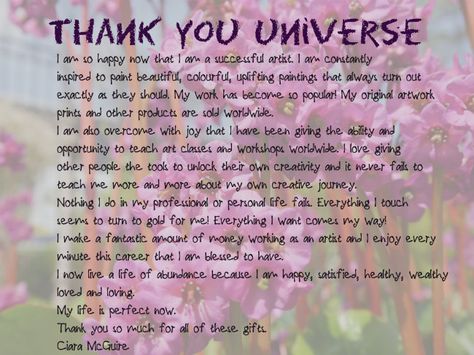 THANK YOU UNIVERSE

I am so happy now that I am a successful artist. I am constantly inspired to paint beautiful, colourful, uplifting paintings that always turn out exactly as they should. My work has become so popular! My original artwork prints and other products are sold worldwide.

I am also overcome with joy that I have been giving the ability and opportunity to teach art classes and workshops worldwide. I love giving other people the tools to unlock their own creativity and it never fails to teach me more and more about my own creative journey.

Nothing I do in my professional or personal life fails. Everything I touch seems to turn to gold for me! Everything I want comes my way!

I make a fantastic amount of money working as an artist and I enjoy every minute this career that I am blessed to have.

I now live a life of abundance because I am happy, satisfied, healthy, wealthy loved and loving.

My life is perfect now.

Thank you so much for all of these gifts.

Ciara McGuire